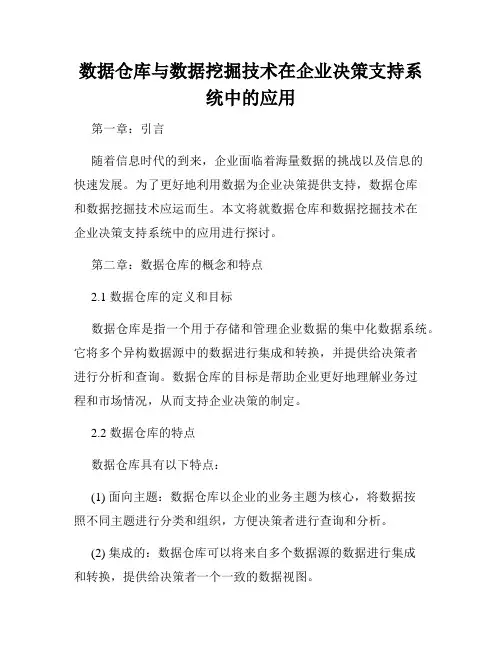 数据仓库与数据挖掘技术在企业决策支持系统中的应用

第一章：引言

随着信息时代的到来，企业面临着海量数据的挑战以及信息的快速发展。为了更好地利用数据为企业决策提供支持，数据仓库和数据挖掘技术应运而生。本文将就数据仓库和数据挖掘技术在企业决策支持系统中的应用进行探讨。

第二章：数据仓库的概念和特点

2.1 数据仓库的定义和目标

数据仓库是指一个用于存储和管理企业数据的集中化数据系统。它将多个异构数据源中的数据进行集成和转换，并提供给决策者进行分析和查询。数据仓库的目标是帮助企业更好地理解业务过程和市场情况，从而支持企业决策的制定。

2.2 数据仓库的特点

数据仓库具有以下特点：

(1) 面向主题：数据仓库以企业的业务主题为核心，将数据按照不同主题进行分类和组织，方便决策者进行查询和分析。

(2) 集成的：数据仓库可以将来自多个数据源的数据进行集成和转换，提供给决策者一个一致的数据视图。